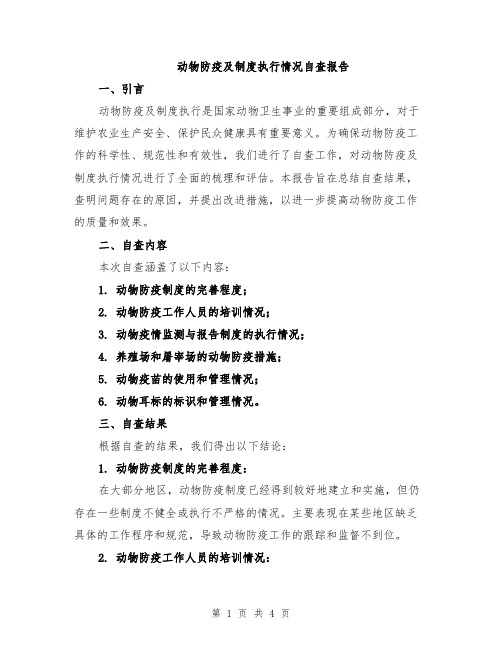 动物防疫及制度执行情况自查报告

一、引言

动物防疫及制度执行是国家动物卫生事业的重要组成部分，对于维护农业生产安全、保护民众健康具有重要意义。为确保动物防疫工作的科学性、规范性和有效性，我们进行了自查工作，对动物防疫及制度执行情况进行了全面的梳理和评估。本报告旨在总结自查结果，查明问题存在的原因，并提出改进措施，以进一步提高动物防疫工作的质量和效果。

二、自查内容

本次自查涵盖了以下内容：

1. 动物防疫制度的完善程度；

2. 动物防疫工作人员的培训情况；

3. 动物疫情监测与报告制度的执行情况；

4. 养殖场和屠宰场的动物防疫措施；

5. 动物疫苗的使用和管理情况；

6. 动物耳标的标识和管理情况。

三、自查结果

根据自查的结果，我们得出以下结论：

1. 动物防疫制度的完善程度：

在大部分地区，动物防疫制度已经得到较好地建立和实施，但仍存在一些制度不健全或执行不严格的情况。主要表现在某些地区缺乏具体的工作程序和规范，导致动物防疫工作的跟踪和监督不到位。

2. 动物防疫工作人员的培训情况：

第 1 页 共 4 页